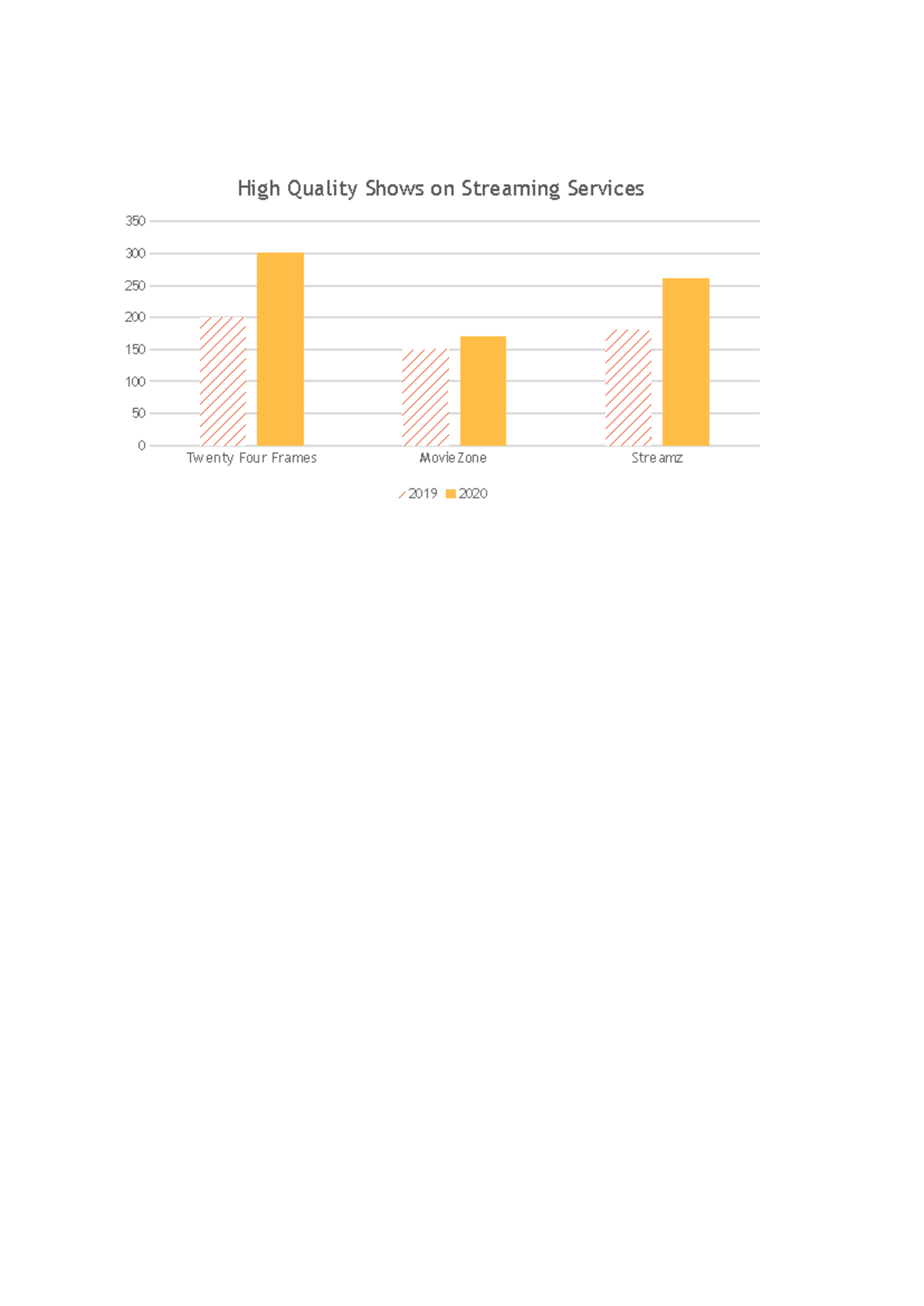 High Quality Shows on Streaming Services

350
300
250
200
150
100
50
0

Twenty Four Frames
MovieZone
Streamz

2019 2020